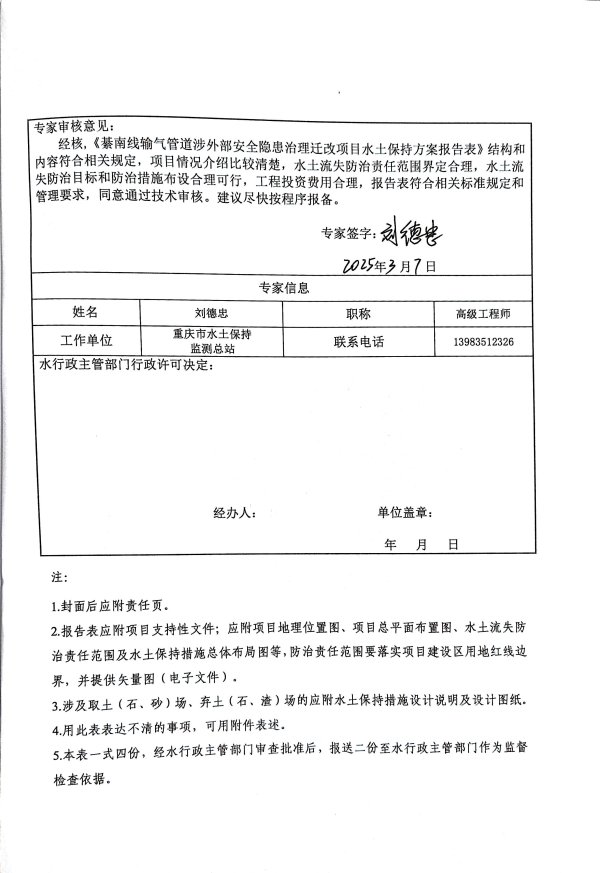 专家审核意见：
经核，《綦南线输气管道涉外部安全隐患治理迁改项目水土保持方案报告表》结构和内容符合相关规定，项目情况介绍比较清楚，水土流失防治责任范围界定合理，水土流失防治目标和防治措施布设合理可行，工程投资费用合理，报告表符合相关标准规定和管理要求，同意通过技术审核。建议尽快按程序报备。

专家签字：刘德忠

2025年3月7日

专家信息

| 姓名 | 刘德忠 | 职称 | 高级工程师 |
|---|---|---|---|
| 工作单位 | 重庆市水土保持监测总站 | 联系电话 | 13983512326 |

水行政主管部门行政许可决定：

经办人： 单位盖章：

年 月 日

注：

1.封面后应附责任页。

2.报告表应附项目支持性文件；应附项目地理位置图、项目总平面布置图、水土流失防治责任范围及水土保持措施总体布局图等，防治责任范围要落实项目建设区用地红线边界，并提供矢量图（电子文件）。

3.涉及取土（石、砂）场、弃土（石、渣）场的应附水土保持措施设计说明及设计图纸。

4.用此表表达不清的事项，可用附件表述。

5.本表一式四份，经水行政主管部门审查批准后，报送二份至水行政主管部门作为监督检查依据。